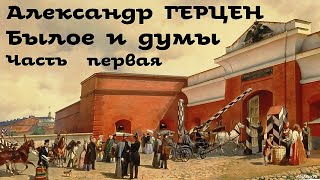 Александр ГЕРЦЕН
Былое и думы
Часть первая